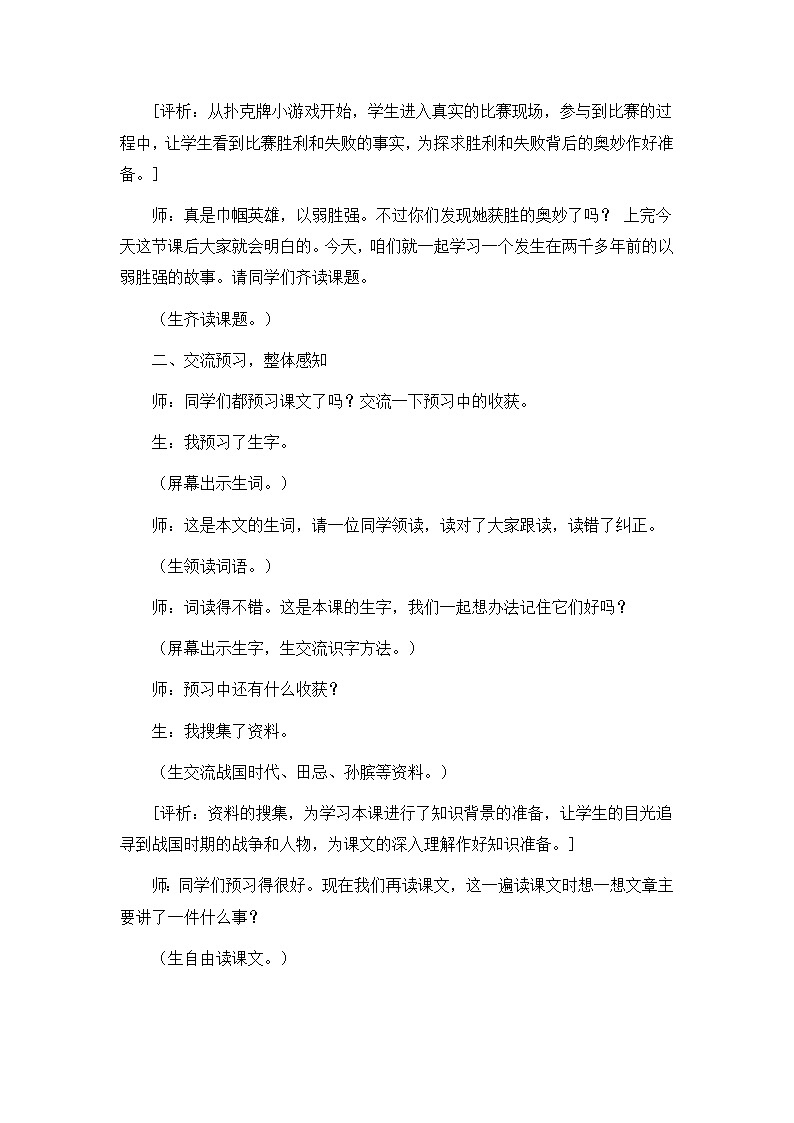 [评析：从扑克牌小游戏开始，学生进入真实的比赛现场，参与到比赛的过程中，让学生看到比赛胜利和失败的事实，为探求胜利和失败背后的奥妙作好准备。]

师：真是巾帼英雄，以弱胜强。不过你们发现她获胜的奥妙了吗？ 上完今天这节课后大家就会明白的。今天，咱们就一起学习一个发生在两千多年前的以弱胜强的故事。请同学们齐读课题。

（生齐读课题。）

二、交流预习，整体感知

师：同学们都预习课文了吗？交流一下预习中的收获。

生：我预习了生字。

（屏幕出示生词。）

师：这是本文的生词，请一位同学领读，读对了大家跟读，读错了纠正。

（生领读词语。）

师：词读得不错。这是本课的生字，我们一起想办法记住它们好吗？

（屏幕出示生字，生交流识字方法。）

师：预习中还有什么收获？

生：我搜集了资料。

（生交流战国时代、田忌、孙膑等资料。）

[评析：资料的搜集，为学习本课进行了知识背景的准备，让学生的目光追寻到战国时期的战争和人物，为课文的深入理解作好知识准备。]

师：同学们预习得很好。现在我们再读课文，这一遍读课文时想一想文章主要讲了一件什么事？

（生自由读课文。）